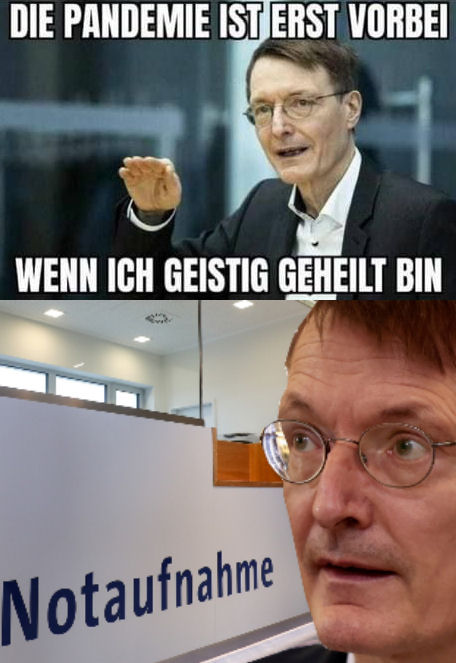 DIE PANDEMIE IST ERST VORBEI

WENN ICH GEISTIG GEHEILT BIN

Notaufnahme